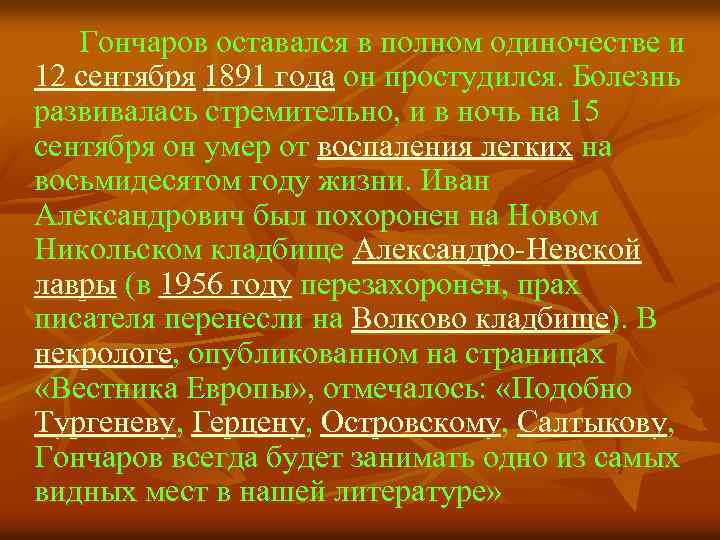 Гончаров оставался в полном одиночестве и 12 сентября 1891 года он простудился. Болезнь развивалась стремительно, и в ночь на 15 сентября он умер от воспаления легких на восьмидесятом году жизни. Иван Александрович был похоронен на Новом Никольском кладбище Александро-Невской лавры (в 1956 году перезахоронен, прах писателя перенесли на Волково кладбище). В некрологе, опубликованном на страницах «Вестника Европы», отмечалось: «Подобно Тургеневу, Герцену, Островскому, Салтыкову, Гончаров всегда будет занимать одно из самых видных мест в нашей литературе»